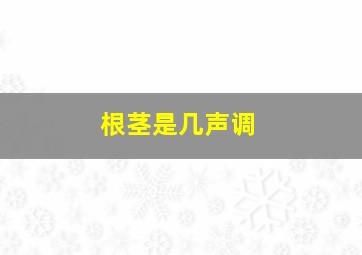 根茎是几声调